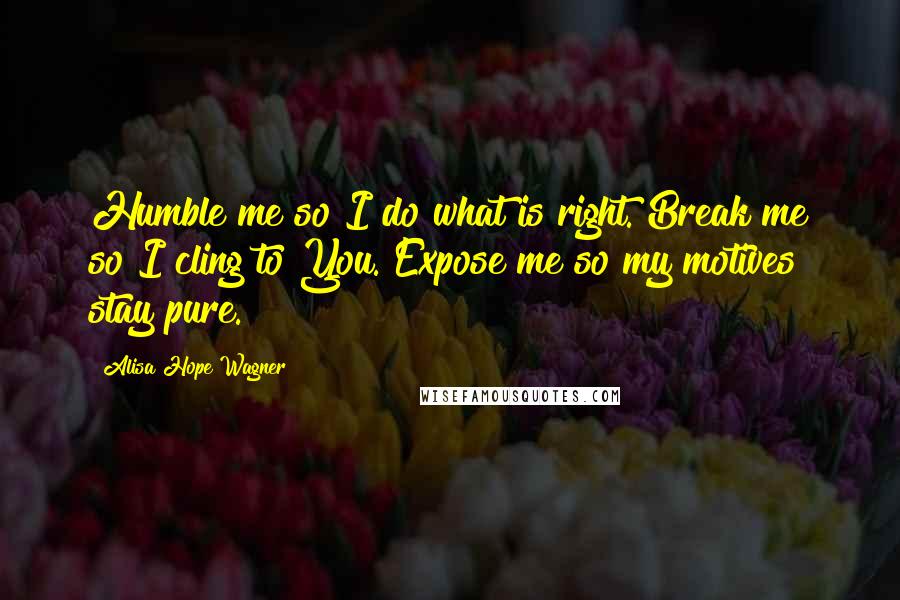 Humble me so I do what is right. Break me so I cling to You. Expose me so my motives stay pure.

Alisa Hope Wagner

WISEFAMOUSQUOTES.COM